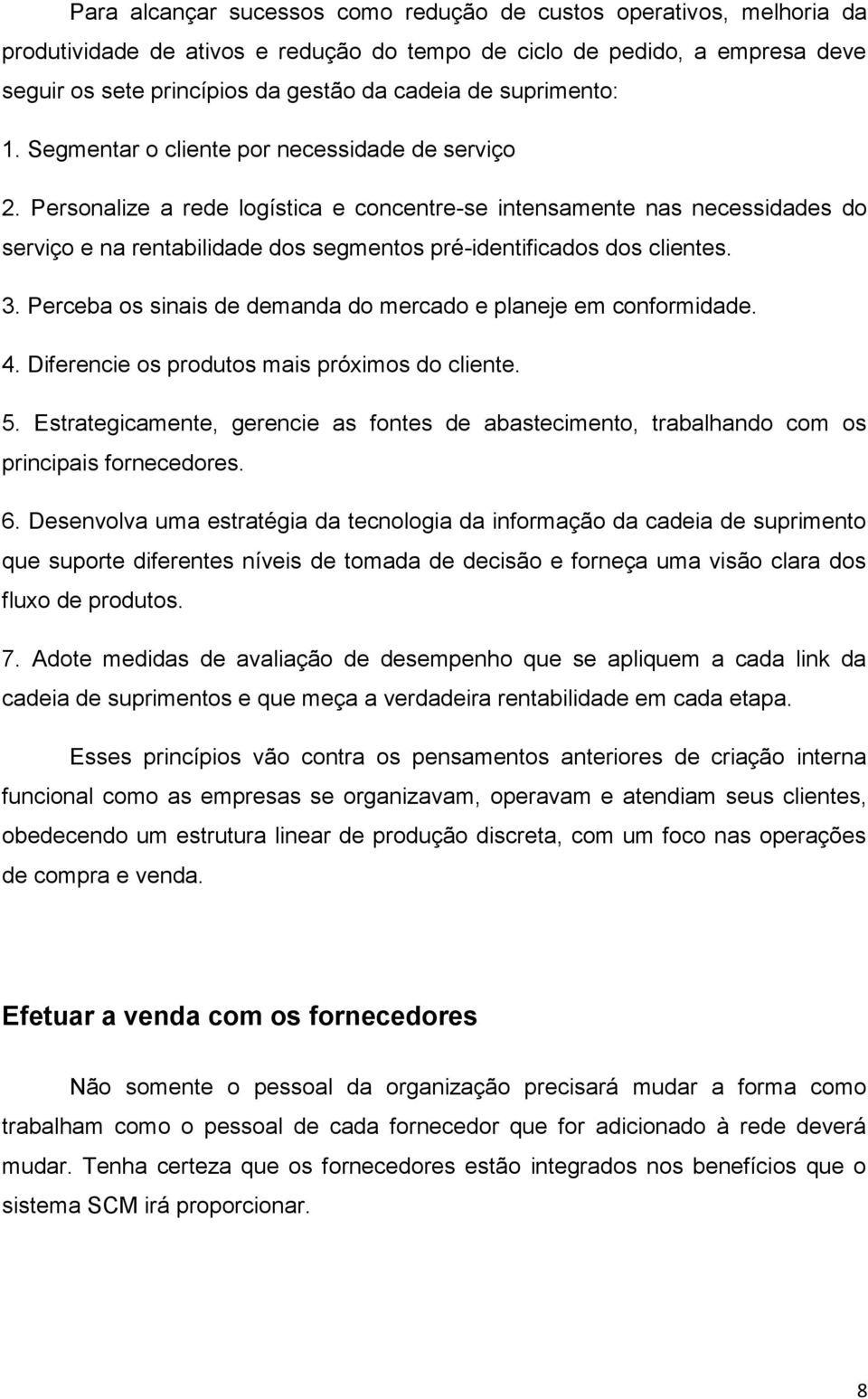 Para alcançar sucessos como redução de custos operativos, melhoria da produtividade de ativos e redução do tempo de ciclo de pedido, a empresa deve seguir os sete princípios da gestão da cadeia de suprimento:

1. Segmentar o cliente por necessidade de serviço

2. Personalize a rede logística e concentre-se intensamente nas necessidades do serviço e na rentabilidade dos segmentos pré-identificados dos clientes.

3. Perceba os sinais de demanda do mercado e planeje em conformidade.

4. Diferencie os produtos mais próximos do cliente.

5. Estrategicamente, gerencie as fontes de abastecimento, trabalhando com os principais fornecedores.

6. Desenvolva uma estratégia da tecnologia da informação da cadeia de suprimento que suporte diferentes níveis de tomada de decisão e forneça uma visão clara dos fluxo de produtos.

7. Adote medidas de avaliação de desempenho que se apliquem a cada link da cadeia de suprimentos e que meça a verdadeira rentabilidade em cada etapa.

Esses princípios vão contra os pensamentos anteriores de criação interna funcional como as empresas se organizavam, operavam e atendiam seus clientes, obedecendo um estrutura linear de produção discreta, com um foco nas operações de compra e venda.

Efetuar a venda com os fornecedores

Não somente o pessoal da organização precisará mudar a forma como trabalham como o pessoal de cada fornecedor que for adicionado à rede deverá mudar. Tenha certeza que os fornecedores estão integrados nos benefícios que o sistema SCM irá proporcionar.

8